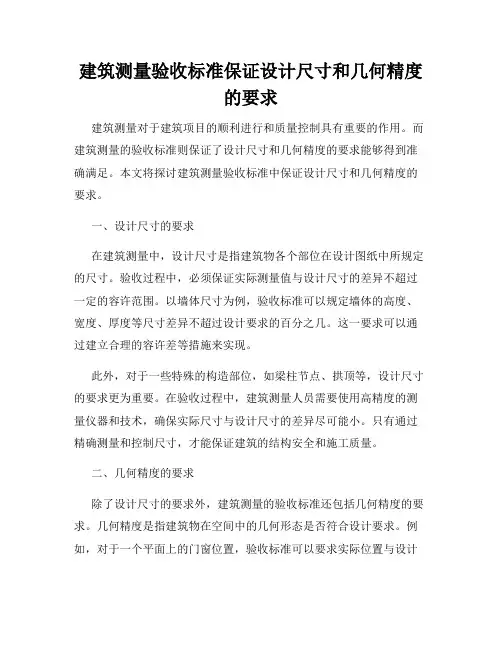 建筑测量验收标准保证设计尺寸和几何精度的要求

建筑测量对于建筑项目的顺利进行和质量控制具有重要的作用。而建筑测量的验收标准则保证了设计尺寸和几何精度的要求能够得到准确满足。本文将探讨建筑测量验收标准中保证设计尺寸和几何精度的要求。

一、设计尺寸的要求

在建筑测量中，设计尺寸是指建筑物各个部位在设计图纸中所规定的尺寸。验收过程中，必须保证实际测量值与设计尺寸的差异不超过一定的容许范围。以墙体尺寸为例，验收标准可以规定墙体的高度、宽度、厚度等尺寸差异不超过设计要求的百分之几。这一要求可以通过建立合理的容许差等措施来实现。

此外，对于一些特殊的构造部位，如梁柱节点、拱顶等，设计尺寸的要求更为重要。在验收过程中，建筑测量人员需要使用高精度的测量仪器和技术，确保实际尺寸与设计尺寸的差异尽可能小。只有通过精确测量和控制尺寸，才能保证建筑的结构安全和施工质量。

二、几何精度的要求

除了设计尺寸的要求外，建筑测量的验收标准还包括几何精度的要求。几何精度是指建筑物在空间中的几何形态是否符合设计要求。例如，对于一个平面上的门窗位置，验收标准可以要求实际位置与设计